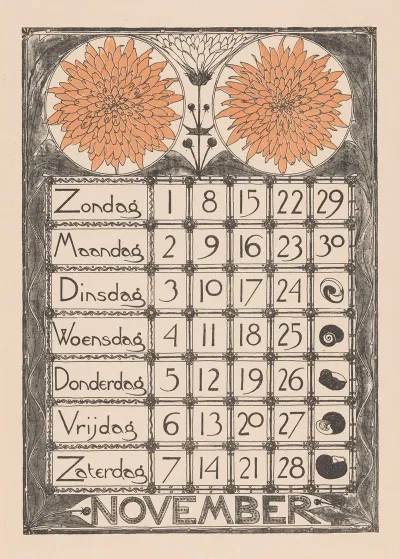 | Zondag | 1 | 8 | 15 | 22 | 29 |
|---|---|---|---|---|---|
| Maandag | 2 | 9 | 16 | 23 | 30 |
| Dinsdag | 3 | 10 | 17 | 24 | |
| Woensdag | 4 | 11 | 18 | 25 | |
| Donderdag | 5 | 12 | 19 | 26 | |
| Vrijdag | 6 | 13 | 20 | 27 | |
| Zaterdag | 7 | 14 | 21 | 28 | |

NOVEMBER